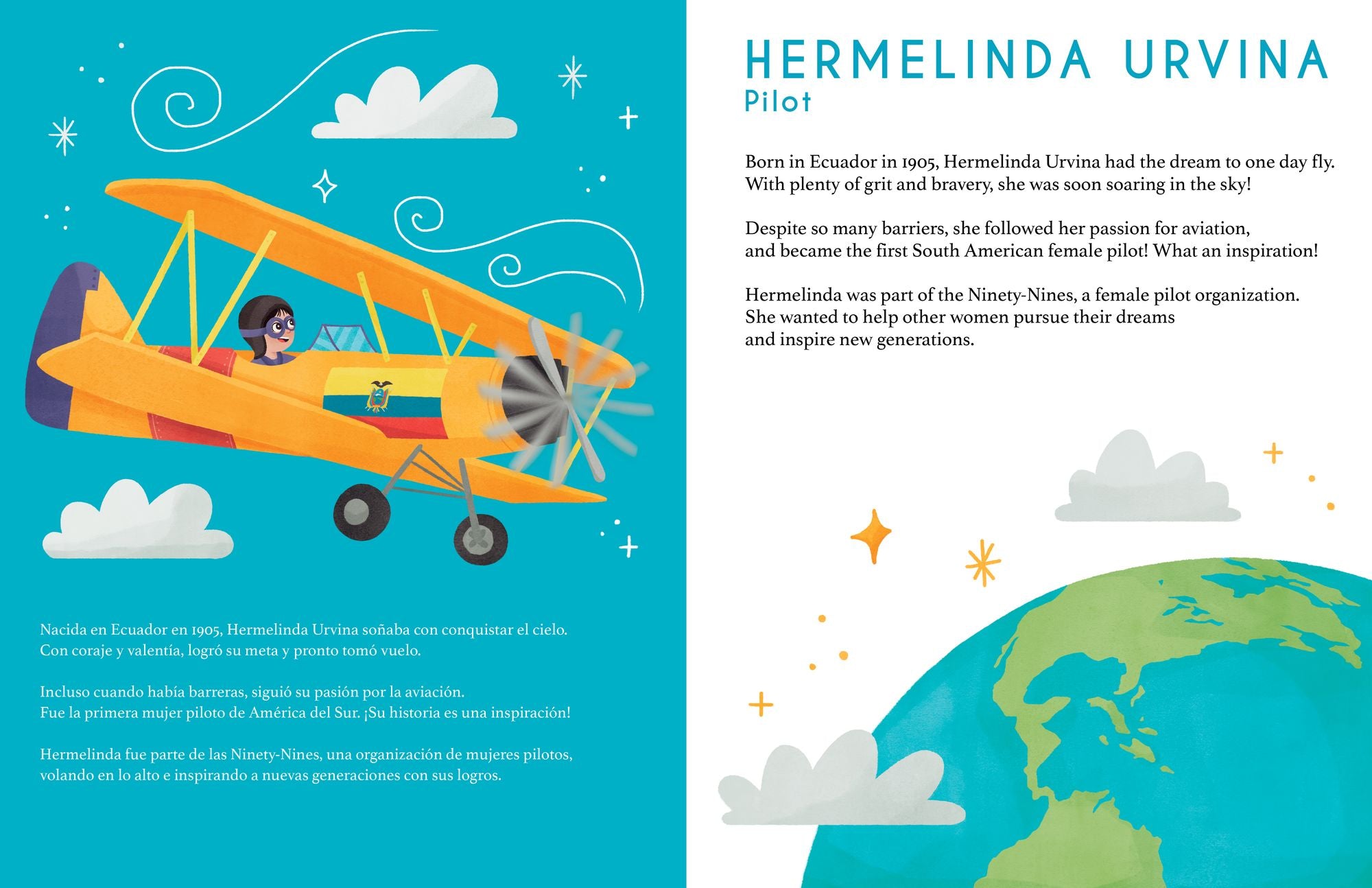 Nacida en Ecuador en 1905, Hermelinda Urvina soñaba con conquistar el cielo. Con coraje y valentía, logró su meta y pronto tomó vuelo.

Incluso cuando había barreras, siguió su pasión por la aviación. Fue la primera mujer piloto de América del Sur. ¡Su historia es una inspiración!

Hermelinda fue parte de las Ninety-Nines, una organización de mujeres pilotos, volando en lo alto e inspirando a nuevas generaciones con sus logros.

HERMELINDA URVINA
Pilot

Born in Ecuador in 1905, Hermelinda Urvina had the dream to one day fly. With plenty of grit and bravery, she was soon soaring in the sky!

Despite so many barriers, she followed her passion for aviation, and became the first South American female pilot! What an inspiration!

Hermelinda was part of the Ninety-Nines, a female pilot organization. She wanted to help other women pursue their dreams and inspire new generations.